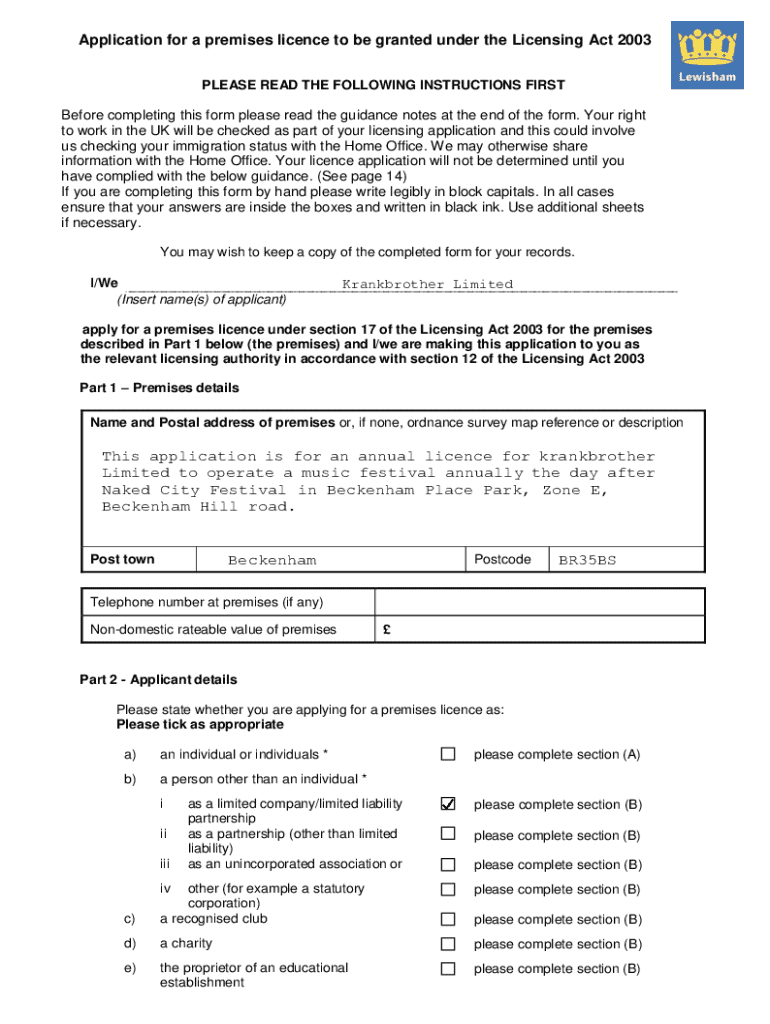 Application for a premises licence to be granted under the Licensing Act 2003

Lewisham

PLEASE READ THE FOLLOWING INSTRUCTIONS FIRST

Before completing this form please read the guidance notes at the end of the form. Your right to work in the UK will be checked as part of your licensing application and this could involve us checking your immigration status with the Home Office. We may otherwise share information with the Home Office. Your licence application will not be determined until you have complied with the below guidance. (See page 14)
If you are completing this form by hand please write legibly in block capitals. In all cases ensure that your answers are inside the boxes and written in black ink. Use additional sheets if necessary.

You may wish to keep a copy of the completed form for your records.

I/We Krankbrother Limited
(Insert name(s) of applicant)

apply for a premises licence under section 17 of the Licensing Act 2003 for the premises described in Part 1 below (the premises) and I/we are making this application to you as the relevant licensing authority in accordance with section 12 of the Licensing Act 2003

Part 1 – Premises details

Name and Postal address of premises or, if none, ordnance survey map reference or description

This application is for an annual licence for krankbrother Limited to operate a music festival annually the day after Naked City Festival in Beckenham Place Park, Zone E, Beckenham Hill road.

| Post town | Beckenham | Postcode | BR35BS |
|---|---|---|---|

| Telephone number at premises (if any) | |
|---|---|
| Non-domestic rateable value of premises | £ |

Part 2 - Applicant details

Please state whether you are applying for a premises licence as:
Please tick as appropriate

a) an individual or individuals * ☐ please complete section (A)

b) a person other than an individual *

i as a limited company/limited liability partnership ☑ please complete section (B)

ii as a partnership (other than limited liability) ☐ please complete section (B)

iii as an unincorporated association or ☐ please complete section (B)

iv other (for example a statutory corporation) ☐ please complete section (B)

c) a recognised club ☐ please complete section (B)

d) a charity ☐ please complete section (B)

e) the proprietor of an educational establishment ☐ please complete section (B)